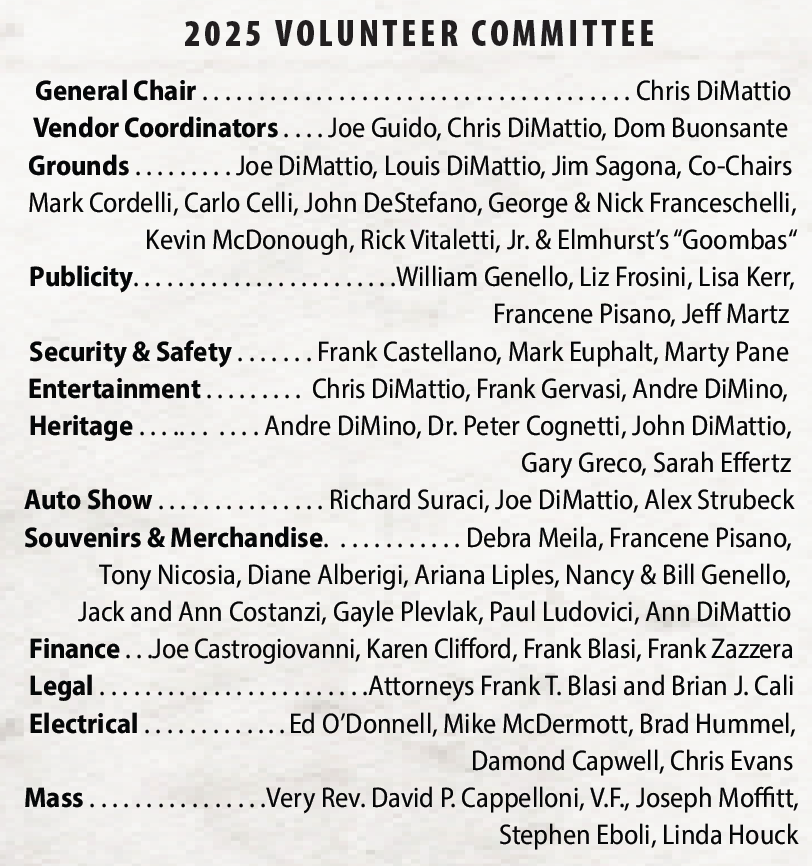 2025 VOLUNTEER COMMITTEE

General Chair Chris DiMattio

Vendor Coordinators Joe Guido, Chris DiMattio, Dom Buonsante

Grounds Joe DiMattio, Louis DiMattio, Jim Sagona, Co-Chairs Mark Cordelli, Carlo Celli, John DeStefano, George & Nick Franceschelli, Kevin McDonough, Rick Vitaletti, Jr. & Elmhurst's "Goombas"

Publicity William Genello, Liz Frosini, Lisa Kerr, Francene Pisano, Jeff Martz

Security & Safety Frank Castellano, Mark Euphalt, Marty Pane

Entertainment Chris DiMattio, Frank Gervasi, Andre DiMino,

Heritage Andre DiMino, Dr. Peter Cognetti, John DiMattio, Gary Greco, Sarah Effertz

Auto Show Richard Suraci, Joe DiMattio, Alex Strubeck

Souvenirs & Merchandise. Debra Meila, Francene Pisano, Tony Nicosia, Diane Alberigi, Ariana Liples, Nancy & Bill Genello, Jack and Ann Costanzi, Gayle Plevlak, Paul Ludovici, Ann DiMattio

Finance Joe Castrogiovanni, Karen Clifford, Frank Blasi, Frank Zazzera

Legal Attorneys Frank T. Blasi and Brian J. Cali

Electrical Ed O'Donnell, Mike McDermott, Brad Hummel, Damond Capwell, Chris Evans

Mass Very Rev. David P. Cappelloni, V.F., Joseph Moffitt, Stephen Eboli, Linda Houck